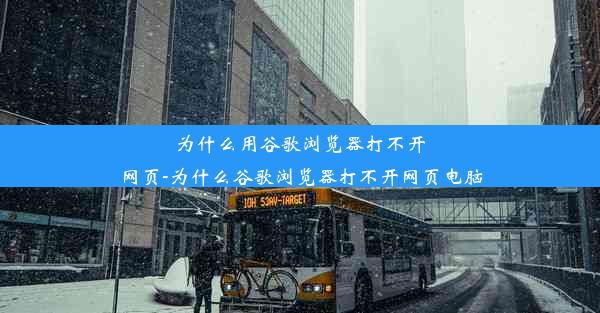 为什么用谷歌浏览器打不开网页-为什么谷歌浏览器打不开网页电脑

10H 53AV-TARGET